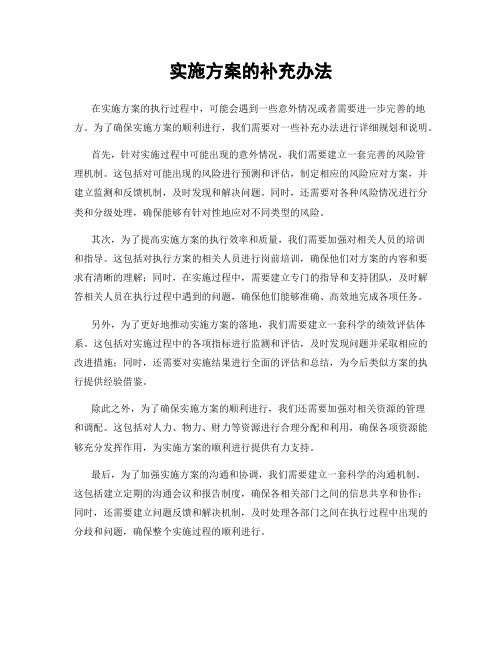 实施方案的补充办法

在实施方案的执行过程中，可能会遇到一些意外情况或者需要进一步完善的地方。为了确保实施方案的顺利进行，我们需要对一些补充办法进行详细规划和说明。

首先，针对实施过程中可能出现的意外情况，我们需要建立一套完善的风险管理机制。这包括对可能出现的风险进行预测和评估，制定相应的风险应对方案，并建立监测和反馈机制，及时发现和解决问题。同时，还需要对各种风险情况进行分类和分级处理，确保能够有针对性地应对不同类型的风险。

其次，为了提高实施方案的执行效率和质量，我们需要加强对相关人员的培训和指导。这包括对执行方案的相关人员进行岗前培训，确保他们对方案的内容和要求有清晰的理解；同时，在实施过程中，需要建立专门的指导和支持团队，及时解答相关人员在执行过程中遇到的问题，确保他们能够准确、高效地完成各项任务。

另外，为了更好地推动实施方案的落地，我们需要建立一套科学的绩效评估体系。这包括对实施过程中的各项指标进行监测和评估，及时发现问题并采取相应的改进措施；同时，还需要对实施结果进行全面的评估和总结，为今后类似方案的执行提供经验借鉴。

除此之外，为了确保实施方案的顺利进行，我们还需要加强对相关资源的管理和调配。这包括对人力、物力、财力等资源进行合理分配和利用，确保各项资源能够充分发挥作用，为实施方案的顺利进行提供有力支持。

最后，为了加强实施方案的沟通和协调，我们需要建立一套科学的沟通机制。这包括建立定期的沟通会议和报告制度，确保各相关部门之间的信息共享和协作；同时，还需要建立问题反馈和解决机制，及时处理各部门之间在执行过程中出现的分歧和问题，确保整个实施过程的顺利进行。